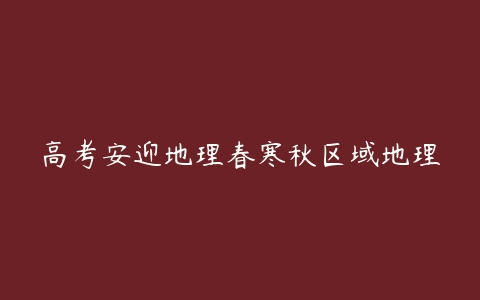 高考安迎地理春寒秋区域地理